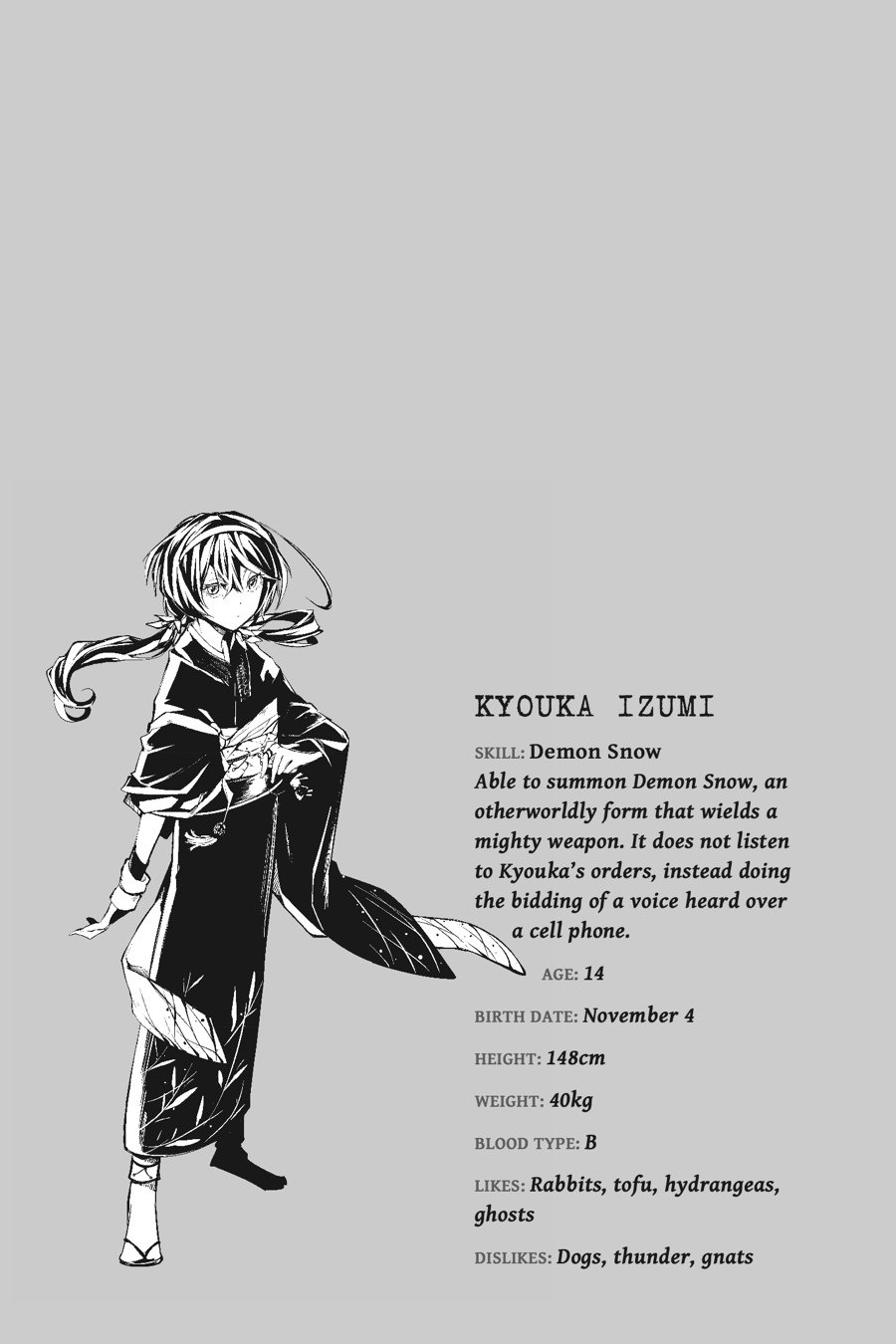 KYOUKA IZUMI

SKILL: Demon Snow
Able to summon Demon Snow, an otherworldly form that wields a mighty weapon. It does not listen to Kyouka's orders, instead doing the bidding of a voice heard over a cell phone.

AGE: 14

BIRTH DATE: November 4

HEIGHT: 148cm

WEIGHT: 40kg

BLOOD TYPE: B

LIKES: Rabbits, tofu, hydrangeas, ghosts

DISLIKES: Dogs, thunder, gnats